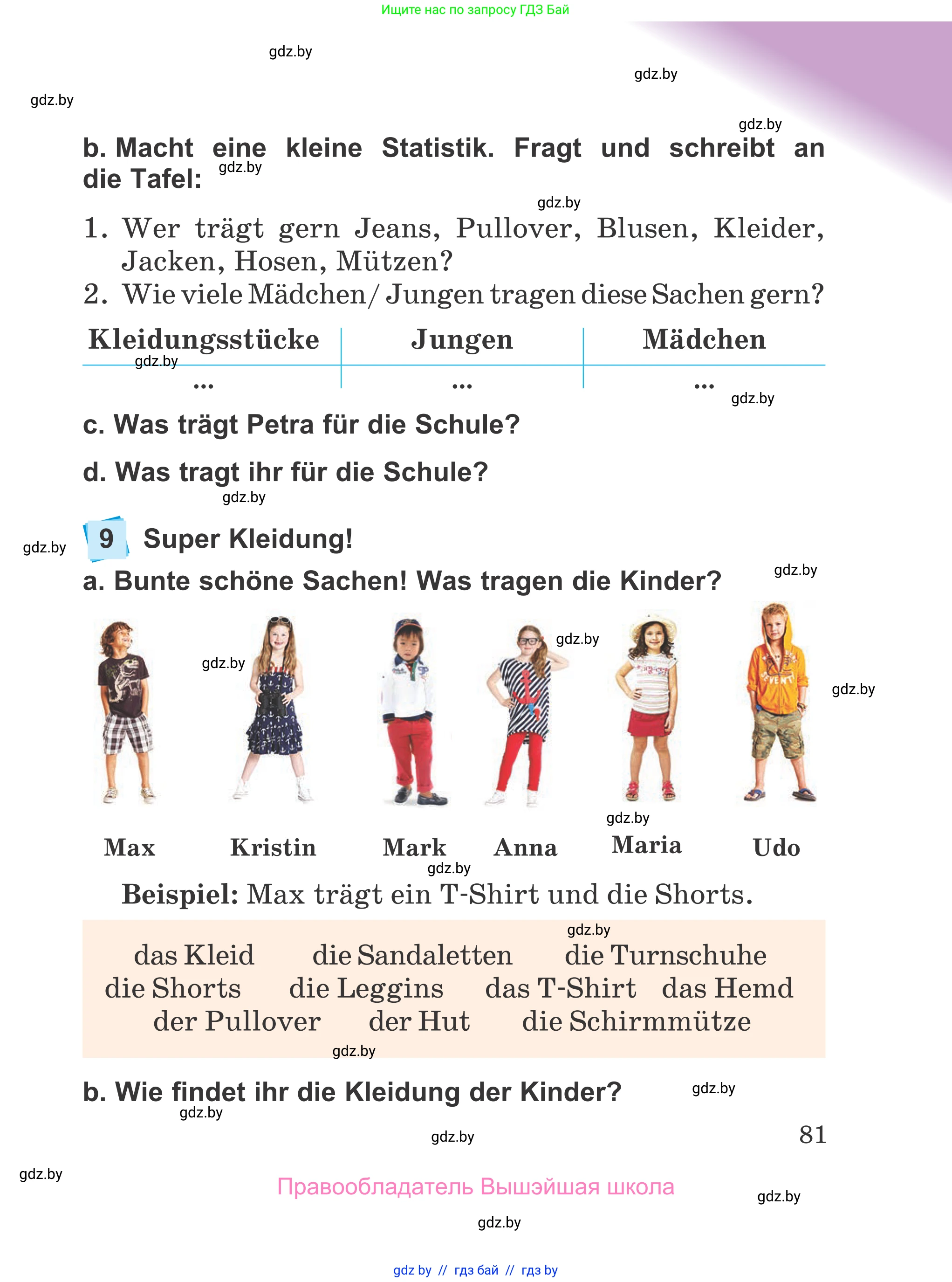 Ищите нас по запросу ГДЗ Бай

gdz.by

gdz.by

gdz.by

gdz.by

b. Macht eine kleine Statistik. Fragt und schreibt an die Tafel:

gdz.by

gdz.by

1. Wer trägt gern Jeans, Pullover, Blusen, Kleider, Jacken, Hosen, Mützen?
2. Wie viele Mädchen/ Jungen tragen diese Sachen gern?

| Kleidungsstücke | Jungen | Mädchen |
|---|---|---|
| ... | ... | ... |

gdz.by

gdz.by

c. Was trägt Petra für die Schule?

d. Was tragt ihr für die Schule?

gdz.by

gdz.by

9 Super Kleidung!

a. Bunte schöne Sachen! Was tragen die Kinder?

gdz.by

gdz.by

gdz.by

gdz.by

gdz.by

Max Kristin Mark Anna Maria Udo

gdz.by

Beispiel: Max trägt ein T-Shirt und die Shorts.

gdz.by

das Kleid die Sandaletten die Turnschuhe
die Shorts die Leggins das T-Shirt das Hemd
der Pullover der Hut die Schirmmütze

gdz.by

b. Wie findet ihr die Kleidung der Kinder?

gdz.by

gdz.by

gdz.by

81

gdz.by

Правообладатель Вышэйшая школа

gdz.by

gdz.by

gdz by // гдз бай // гдз by